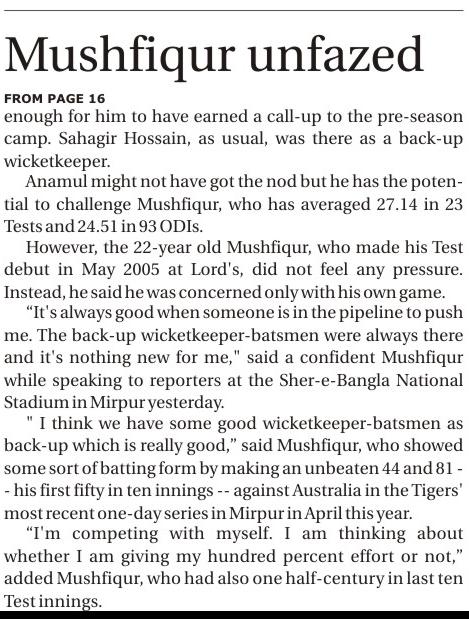 Mushfiqur unfazed

FROM PAGE 16

enough for him to have earned a call-up to the pre-season camp. Sahagir Hossain, as usual, was there as a back-up wicketkeeper.

Anamul might not have got the nod but he has the potential to challenge Mushfiqur, who has averaged 27.14 in 23 Tests and 24.51 in 93 ODIs.

However, the 22-year old Mushfiqur, who made his Test debut in May 2005 at Lord's, did not feel any pressure. Instead, he said he was concerned only with his own game.

"It's always good when someone is in the pipeline to push me. The back-up wicketkeeper-batsmen were always there and it's nothing new for me," said a confident Mushfiqur while speaking to reporters at the Sher-e-Bangla National Stadium in Mirpur yesterday.

" I think we have some good wicketkeeper-batsmen as back-up which is really good," said Mushfiqur, who showed some sort of batting form by making an unbeaten 44 and 81 -- his first fifty in ten innings -- against Australia in the Tigers' most recent one-day series in Mirpur in April this year.

"I'm competing with myself. I am thinking about whether I am giving my hundred percent effort or not," added Mushfiqur, who had also one half-century in last ten Test innings.